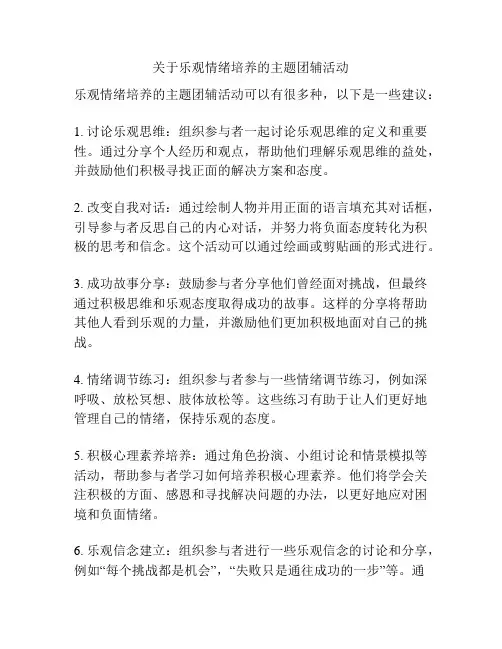 关于乐观情绪培养的主题团辅活动

乐观情绪培养的主题团辅活动可以有很多种，以下是一些建议：

1. 讨论乐观思维：组织参与者一起讨论乐观思维的定义和重要性。通过分享个人经历和观点，帮助他们理解乐观思维的益处，并鼓励他们积极寻找正面的解决方案和态度。

2. 改变自我对话：通过绘制人物并用正面的语言填充其对话框，引导参与者反思自己的内心对话，并努力将负面态度转化为积极的思考和信念。这个活动可以通过绘画或剪贴画的形式进行。

3. 成功故事分享：鼓励参与者分享他们曾经面对挑战，但最终通过积极思维和乐观态度取得成功的故事。这样的分享将帮助其他人看到乐观的力量，并激励他们更加积极地面对自己的挑战。

4. 情绪调节练习：组织参与者参与一些情绪调节练习，例如深呼吸、放松冥想、肢体放松等。这些练习有助于让人们更好地管理自己的情绪，保持乐观的态度。

5. 积极心理素养培养：通过角色扮演、小组讨论和情景模拟等活动，帮助参与者学习如何培养积极心理素养。他们将学会关注积极的方面、感恩和寻找解决问题的办法，以更好地应对困境和负面情绪。

6. 乐观信念建立：组织参与者进行一些乐观信念的讨论和分享，例如“每个挑战都是机会”，“失败只是通往成功的一步”等。通